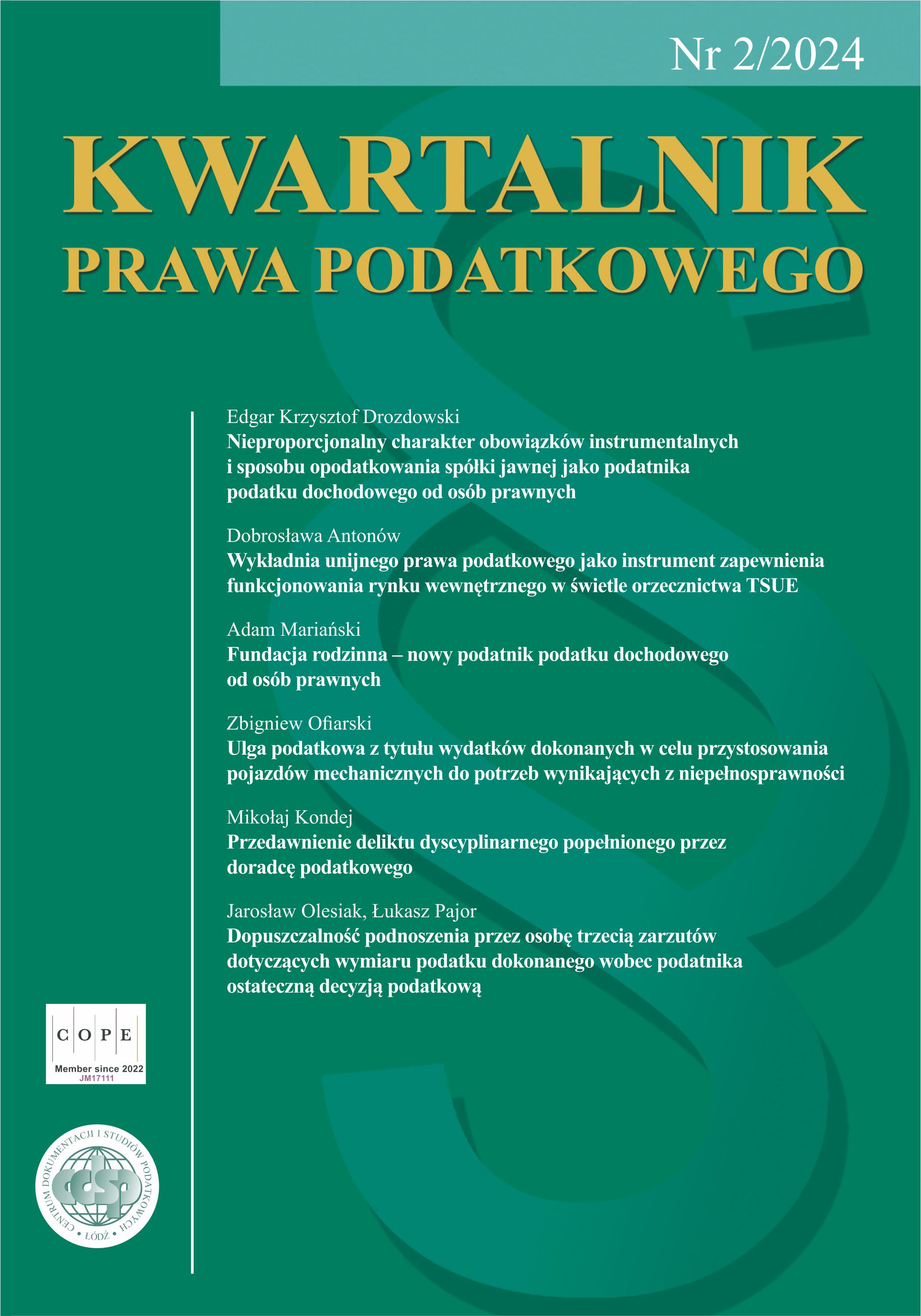 Nr 2/2024

KWARTALNIK
PRAWA PODATKOWEGO

Edgar Krzysztof Drozdowski
Nieproporcjonalny charakter obowiązków instrumentalnych i sposobu opodatkowania spółki jawnej jako podatnika podatku dochodowego od osób prawnych

Dobrosława Antonów
Wykładnia unijnego prawa podatkowego jako instrument zapewnienia funkcjonowania rynku wewnętrznego w świetle orzecznictwa TSUE

Adam Mariański
Fundacja rodzinna – nowy podatnik podatku dochodowego od osób prawnych

Zbigniew Ofiarski
Ulga podatkowa z tytułu wydatków dokonanych w celu przystosowania pojazdów mechanicznych do potrzeb wynikających z niepełnosprawności

Mikołaj Kondej
Przedawnienie deliktu dyscyplinarnego popełnionego przez doradcę podatkowego

Jarosław Olesiak, Łukasz Pajor
Dopuszczalność podnoszenia przez osobę trzecią zarzutów dotyczących wymiaru podatku dokonanego wobec podatnika ostateczną decyzją podatkową

C O P E
Member since 2022
JM17111

CENTRUM DOKUMENTACJI I STUDIÓW PODATKOWYCH
cdsp
ŁÓDŹ